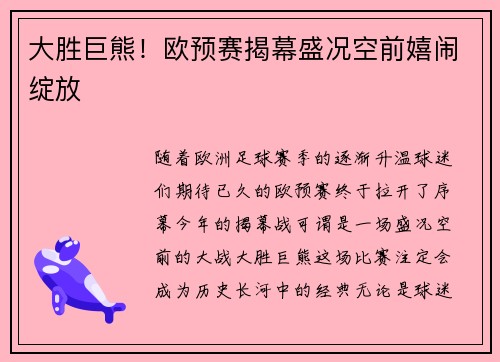 大胜巨熊！欧预赛揭幕盛况空前嬉闹绽放

随着欧洲足球赛季的逐渐升温球迷们期待已久的欧预赛终于拉开了序幕今年的揭幕战可谓是一场盛况空前的大战大胜巨熊这场比赛注定会成为历史长河中的经典无论是球迷